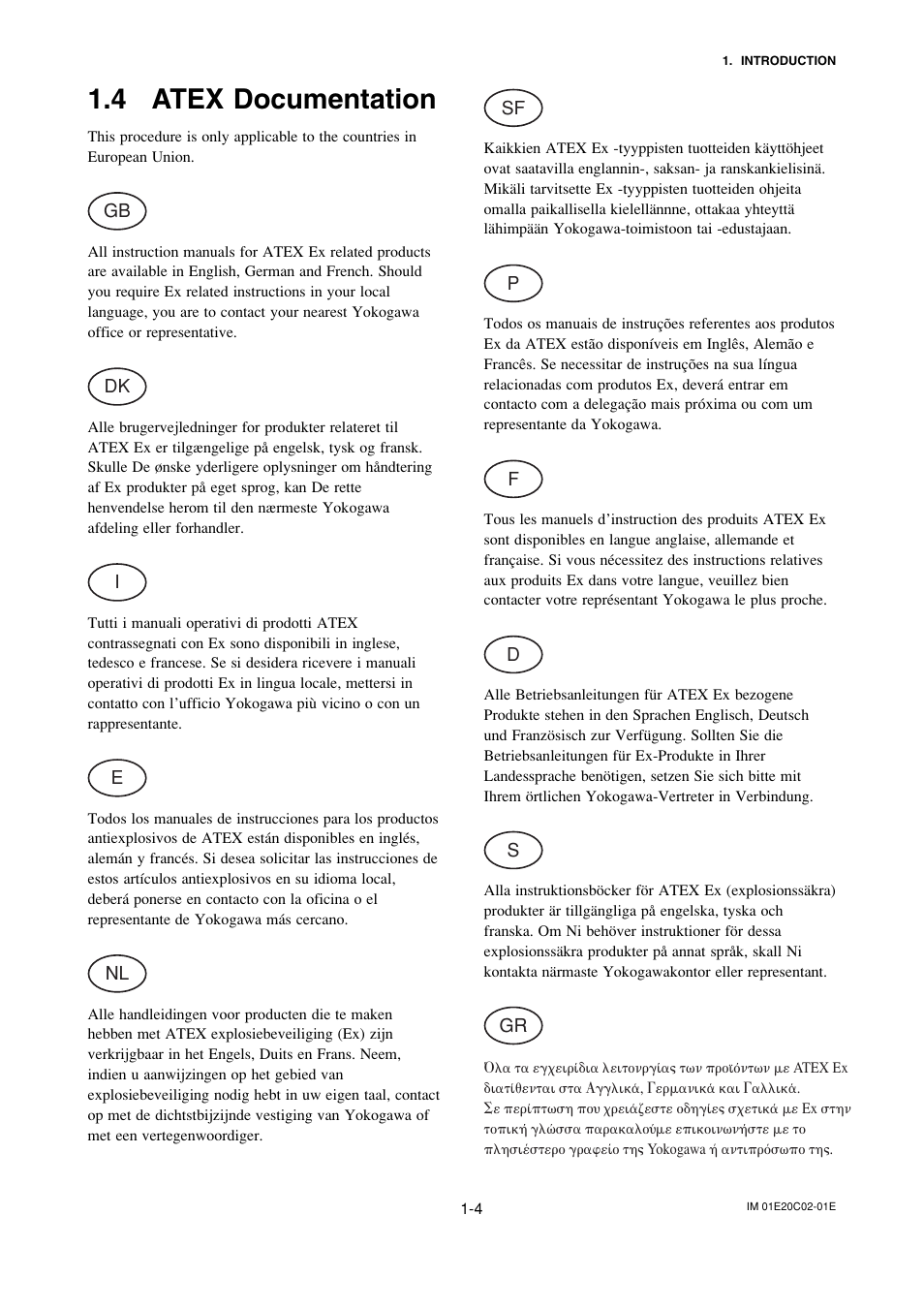 1. INTRODUCTION

1.4 ATEX Documentation

This procedure is only applicable to the countries in European Union.

GB

All instruction manuals for ATEX Ex related products are available in English, German and French. Should you require Ex related instructions in your local language, you are to contact your nearest Yokogawa office or representative.

DK

Alle brugervejledninger for produkter relateret til ATEX Ex er tilgængelige på engelsk, tysk og fransk. Skulle De ønske yderligere oplysninger om håndtering af Ex produkter på eget sprog, kan De rette henvendelse herom til den nærmeste Yokogawa afdeling eller forhandler.

I

Tutti i manuali operativi di prodotti ATEX contrassegnati con Ex sono disponibili in inglese, tedesco e francese. Se si desidera ricevere i manuali operativi di prodotti Ex in lingua locale, mettersi in contatto con l'ufficio Yokogawa più vicino o con un rappresentante.

E

Todos los manuales de instrucciones para los productos antiexplosivos de ATEX están disponibles en inglés, alemán y francés. Si desea solicitar las instrucciones de estos artículos antiexplosivos en su idioma local, deberá ponerse en contacto con la oficina o el representante de Yokogawa más cercano.

NL

Alle handleidingen voor producten die te maken hebben met ATEX explosiebeveiliging (Ex) zijn verkrijgbaar in het Engels, Duits en Frans. Neem, indien u aanwijzingen op het gebied van explosiebeveiliging nodig hebt in uw eigen taal, contact op met de dichtstbijzijnde vestiging van Yokogawa of met een vertegenwoordiger.

SF

Kaikkien ATEX Ex -tyyppisten tuotteiden käyttöhjeet ovat saatavilla englannin-, saksan- ja ranskankielisinä. Mikäli tarvitsette Ex -tyyppisten tuotteiden ohjeita omalla paikallisella kielellännne, ottakaa yhteyttä lähimpään Yokogawa-toimistoon tai -edustajaan.

P

Todos os manuais de instruções referentes aos produtos Ex da ATEX estão disponíveis em Inglês, Alemão e Francês. Se necessitar de instruções na sua língua relacionadas com produtos Ex, deverá entrar em contacto com a delegação mais próxima ou com um representante da Yokogawa.

F

Tous les manuels d'instruction des produits ATEX Ex sont disponibles en langue anglaise, allemande et française. Si vous nécessitez des instructions relatives aux produits Ex dans votre langue, veuillez bien contacter votre représentant Yokogawa le plus proche.

D

Alle Betriebsanleitungen für ATEX Ex bezogene Produkte stehen in den Sprachen Englisch, Deutsch und Französisch zur Verfügung. Sollten Sie die Betriebsanleitungen für Ex-Produkte in Ihrer Landessprache benötigen, setzen Sie sich bitte mit Ihrem örtlichen Yokogawa-Vertreter in Verbindung.

S

Alla instruktionsböcker för ATEX Ex (explosionssäkra) produkter är tillgängliga på engelska, tyska och franska. Om Ni behöver instruktioner för dessa explosionssäkra produkter på annat språk, skall Ni kontakta närmaste Yokogawakontor eller representant.

GR

Όλα τα εγχειρίδια λειτουργίας των προϊόντων με ATEX Ex διατίθενται στα Αγγλικά, Γερμανικά και Γαλλικά. Σε περίπτωση που χρειάζεστε οδηγίες σχετικά με Ex στην τοπική γλώσσα παρακαλούμε επικοινωνήστε με το πλησιέστερο γραφείο της Yokogawa ή αντιπρόσωπο της.

1-4

IM 01E20C02-01E